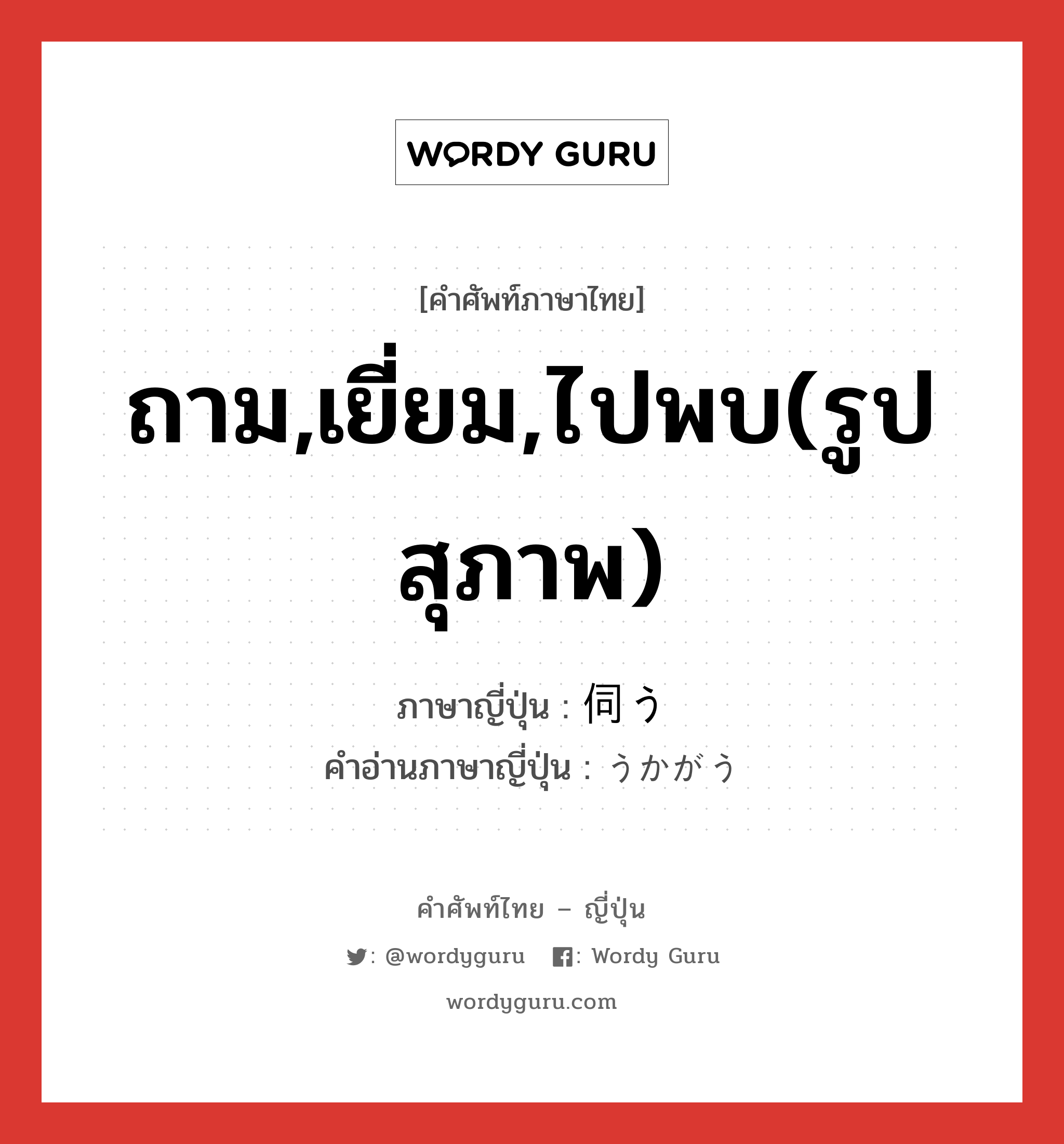 WORDY GURU

[คำศัพท์ภาษาไทย]

ถาม,เยี่ยม,ไปพบ(รูปสุภาพ)

ภาษาญี่ปุ่น : 伺う
คำอ่านภาษาญี่ปุ่น : うかがう

คำศัพท์ไทย – ญี่ปุ่น

: @wordyguru : Wordy Guru

wordyguru.com